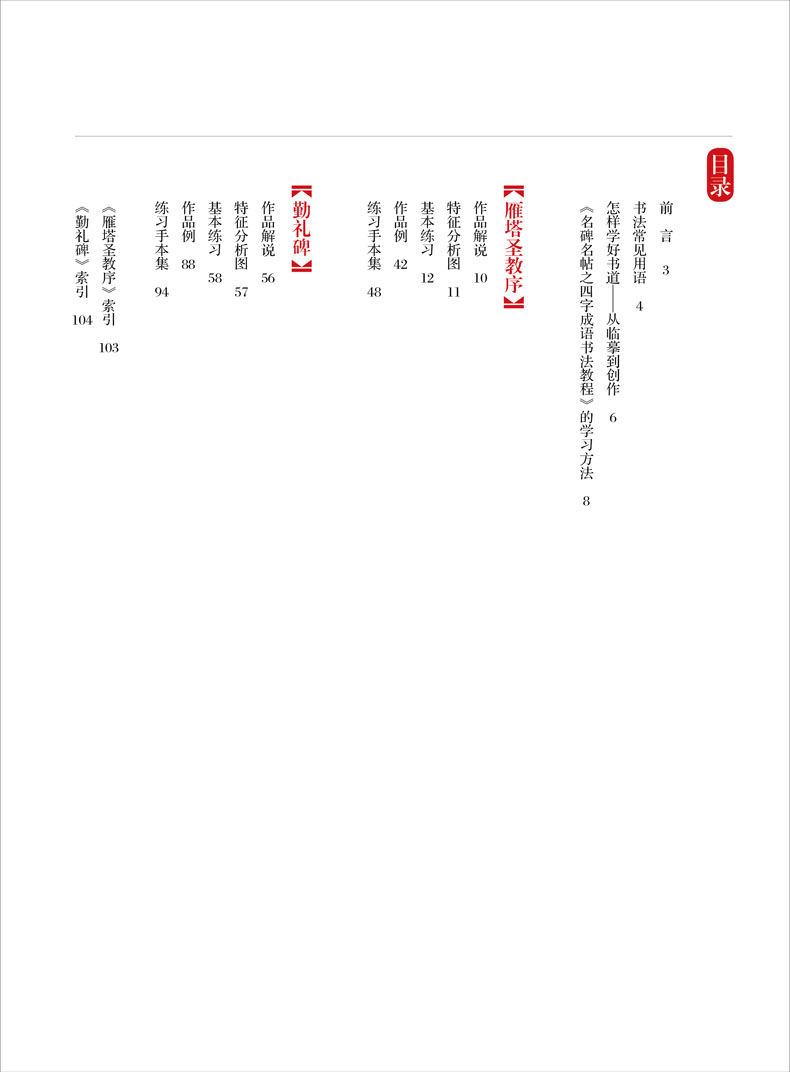 目录

前　言　3

书法常见用语　4

怎样学好书道——从临摹到创作　6

《名碑名帖之四字成语书法教程》的学习方法　8

【雁塔圣教序】

作品解说　10

特征分析图　11

基本练习　12

作品例　42

练习手本集　48

【勤礼碑】

作品解说　56

特征分析图　57

基本练习　58

作品例　88

练习手本集　94

《雁塔圣教序》索引　103

《勤礼碑》索引　104